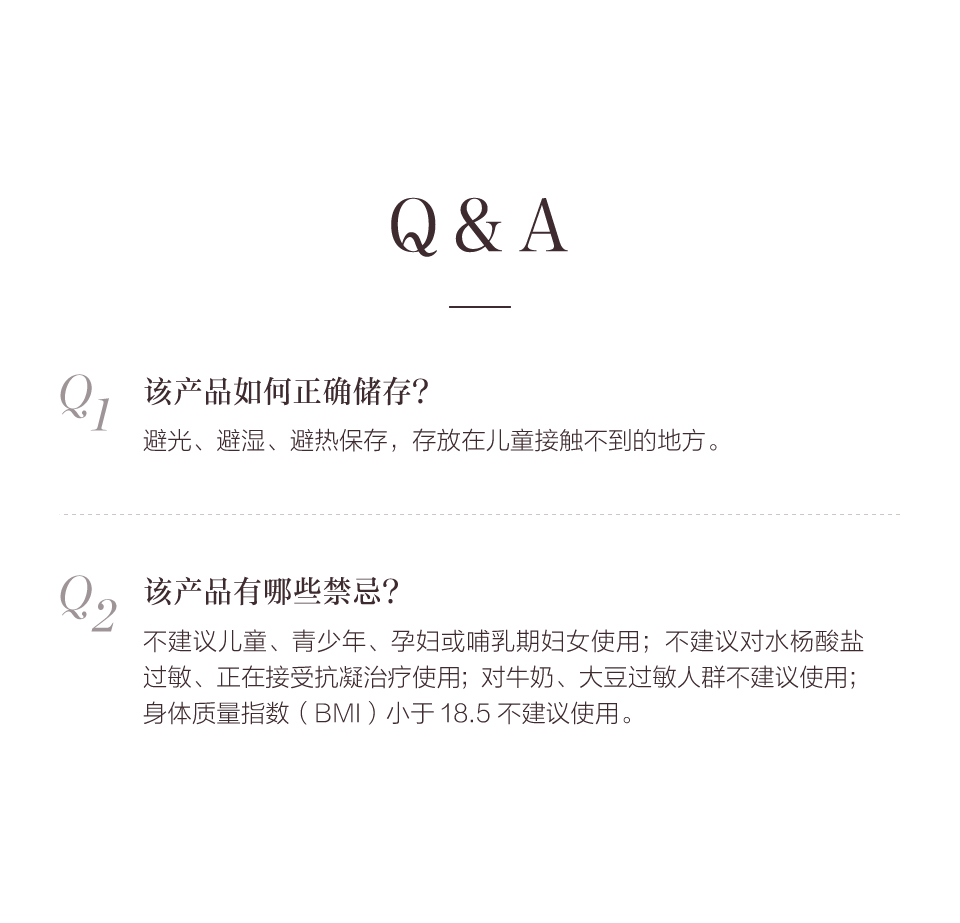 Q & A

Q1

该产品如何正确储存?

避光、避湿、避热保存,存放在儿童接触不到的地方。

Q2

该产品有哪些禁忌?

不建议儿童、青少年、孕妇或哺乳期妇女使用;不建议对水杨酸盐过敏、正在接受抗凝治疗使用;对牛奶、大豆过敏人群不建议使用;身体质量指数(BMI)小于18.5不建议使用。